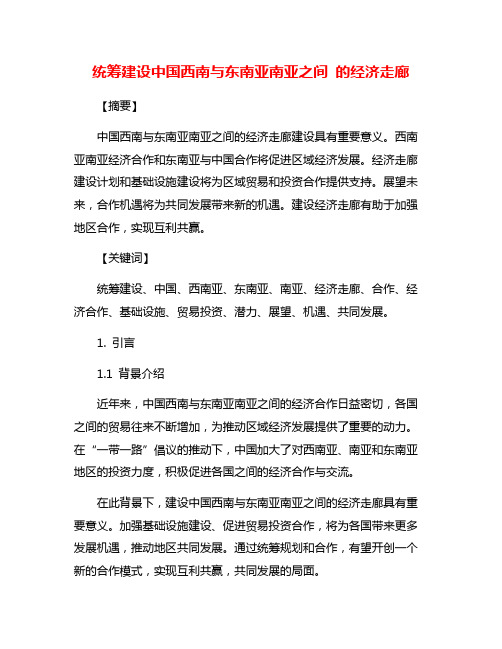 统筹建设中国西南与东南亚南亚之间 的经济走廊

【摘要】

中国西南与东南亚南亚之间的经济走廊建设具有重要意义。西南亚南亚经济合作和东南亚与中国合作将促进区域经济发展。经济走廊建设计划和基础设施建设将为区域贸易和投资合作提供支持。展望未来，合作机遇将为共同发展带来新的机遇。建设经济走廊有助于加强地区合作，实现互利共赢。

【关键词】

统筹建设、中国、西南亚、东南亚、南亚、经济走廊、合作、经济合作、基础设施、贸易投资、潜力、展望、机遇、共同发展。

1. 引言

1.1 背景介绍

近年来，中国西南与东南亚南亚之间的经济合作日益密切，各国之间的贸易往来不断增加，为推动区域经济发展提供了重要的动力。在“一带一路”倡议的推动下，中国加大了对西南亚、南亚和东南亚地区的投资力度，积极促进各国之间的经济合作与交流。

在此背景下，建设中国西南与东南亚南亚之间的经济走廊具有重要意义。加强基础设施建设、促进贸易投资合作，将为各国带来更多发展机遇，推动地区共同发展。通过统筹规划和合作，有望开创一个新的合作模式，实现互利共赢，共同发展的局面。